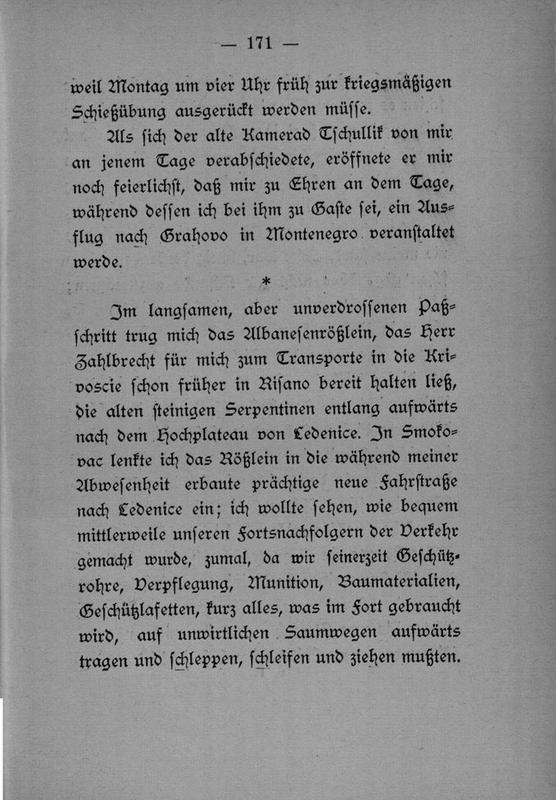 — 171 —

weil Montag um vier Uhr früh zur kriegsmäßigen Schießübung ausgerückt werden müsse.

Als sich der alte Kamerad Tschullik von mir an jenem Tage verabschiedete, eröffnete er mir noch feierlichst, daß mir zu Ehren an dem Tage, während dessen ich bei ihm zu Gaste sei, ein Ausflug nach Grahovo in Montenegro veranstaltet werde.

*

Im langsamen, aber unverdrossenen Paßschritt trug mich das Albanesenrößlein, das Herr Zahlbrecht für mich zum Transporte in die Krivoscie schon früher in Risano bereit halten ließ, die alten steinigen Serpentinen entlang aufwärts nach dem Hochplateau von Ledenice. In Smokovac lenkte ich das Rößlein in die während meiner Abwesenheit erbaute prächtige neue Fahrstraße nach Ledenice ein; ich wollte sehen, wie bequem mittlerweile unseren Fortsnachfolgern der Verkehr gemacht wurde, zumal, da wir seinerzeit Geschützrohre, Verpflegung, Munition, Baumaterialien, Geschützlafetten, kurz alles, was im Fort gebraucht wird, auf unwirtlichen Saumwegen aufwärts tragen und schleppen, schleifen und ziehen mußten.